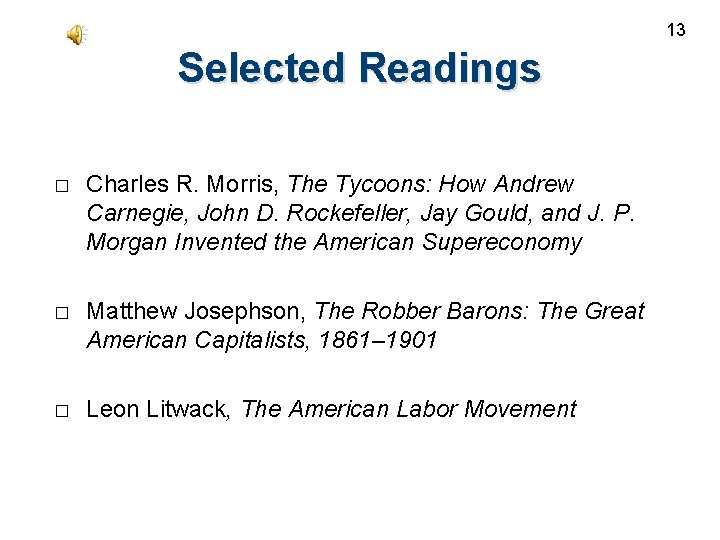 13

Selected Readings

□ Charles R. Morris, The Tycoons: How Andrew Carnegie, John D. Rockefeller, Jay Gould, and J. P. Morgan Invented the American Supereconomy

□ Matthew Josephson, The Robber Barons: The Great American Capitalists, 1861–1901

□ Leon Litwack, The American Labor Movement